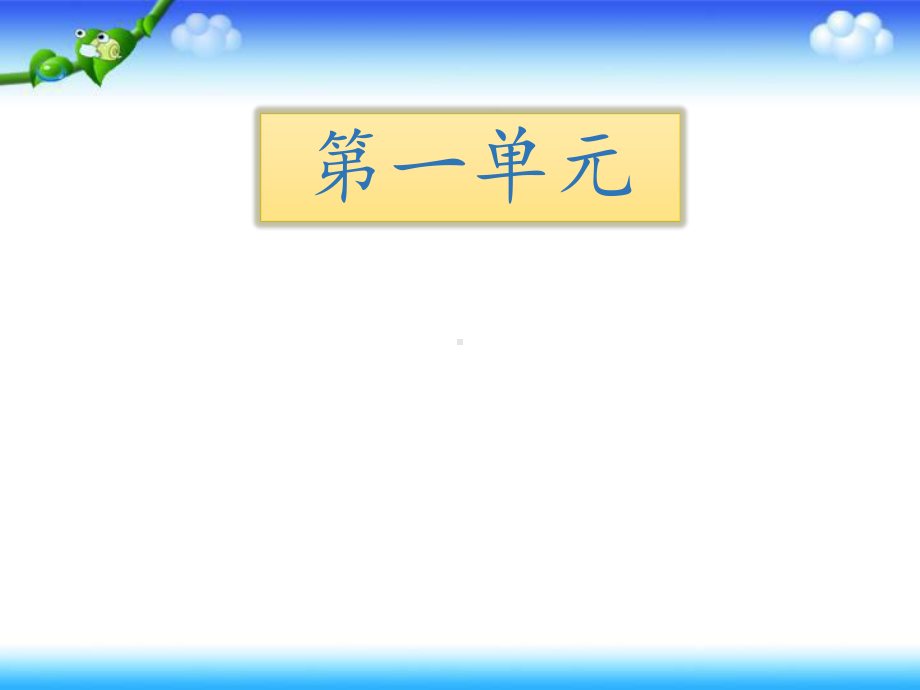 第一单元